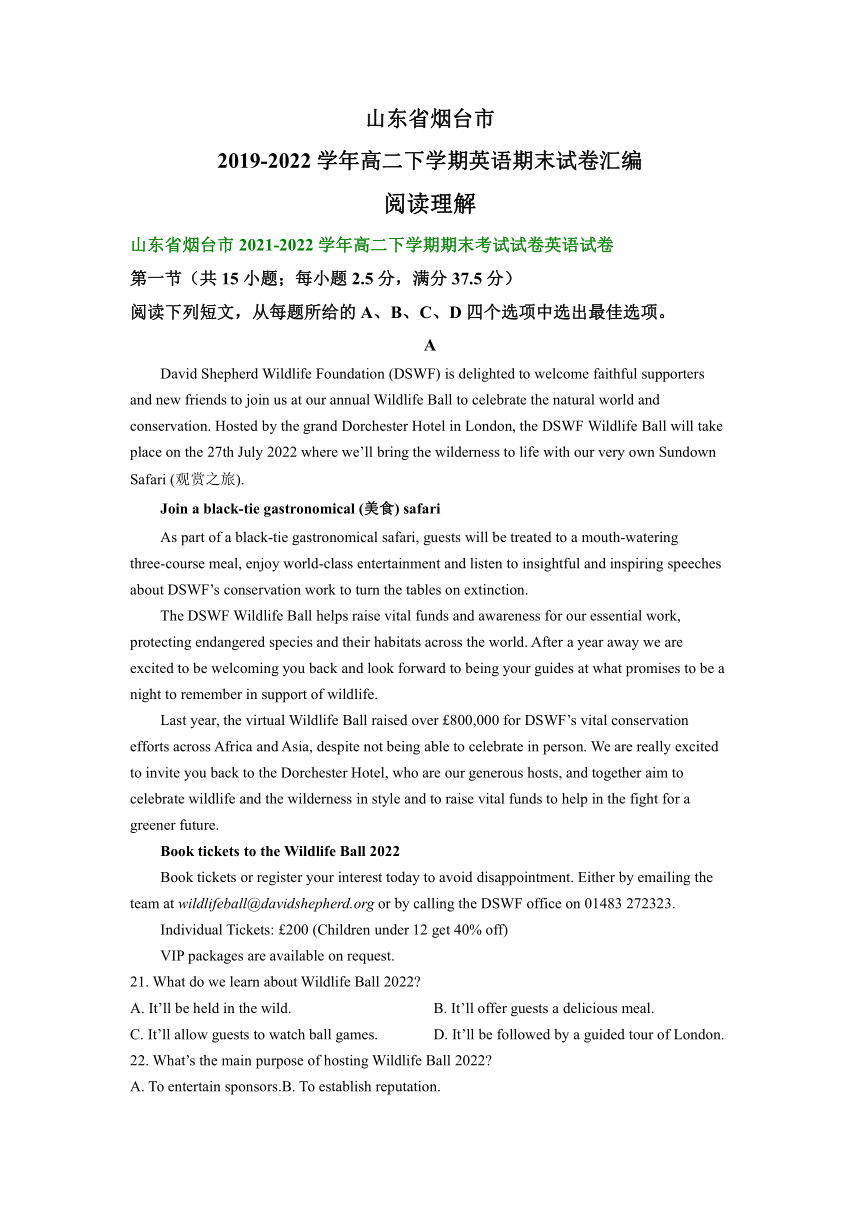 山东省烟台市

2019-2022 学年高二下学期英语期末试卷汇编

阅读理解

山东省烟台市 2021-2022 学年高二下学期期末考试试卷英语试卷

第一节（共 15 小题；每小题 2.5 分，满分 37.5 分）

阅读下列短文，从每题所给的 A、B、C、D 四个选项中选出最佳选项。

A

David Shepherd Wildlife Foundation (DSWF) is delighted to welcome faithful supporters and new friends to join us at our annual Wildlife Ball to celebrate the natural world and conservation. Hosted by the grand Dorchester Hotel in London, the DSWF Wildlife Ball will take place on the 27th July 2022 where we’ll bring the wilderness to life with our very own Sundown Safari (观赏之旅).

Join a black-tie gastronomical (美食) safari

As part of a black-tie gastronomical safari, guests will be treated to a mouth-watering three-course meal, enjoy world-class entertainment and listen to insightful and inspiring speeches about DSWF’s conservation work to turn the tables on extinction.

The DSWF Wildlife Ball helps raise vital funds and awareness for our essential work, protecting endangered species and their habitats across the world. After a year away we are excited to be welcoming you back and look forward to being your guides at what promises to be a night to remember in support of wildlife.

Last year, the virtual Wildlife Ball raised over £800,000 for DSWF’s vital conservation efforts across Africa and Asia, despite not being able to celebrate in person. We are really excited to invite you back to the Dorchester Hotel, who are our generous hosts, and together aim to celebrate wildlife and the wilderness in style and to raise vital funds to help in the fight for a greener future.

Book tickets to the Wildlife Ball 2022

Book tickets or register your interest today to avoid disappointment. Either by emailing the team at wildlifeball@davidshepherd.org or by calling the DSWF office on 01483 272323.

Individual Tickets: £200 (Children under 12 get 40% off)

VIP packages are available on request.

21. What do we learn about Wildlife Ball 2022?

A. It’ll be held in the wild.
B. It’ll offer guests a delicious meal.
C. It’ll allow guests to watch ball games.
D. It’ll be followed by a guided tour of London.

22. What’s the main purpose of hosting Wildlife Ball 2022?

A. To entertain sponsors.B. To establish reputation.